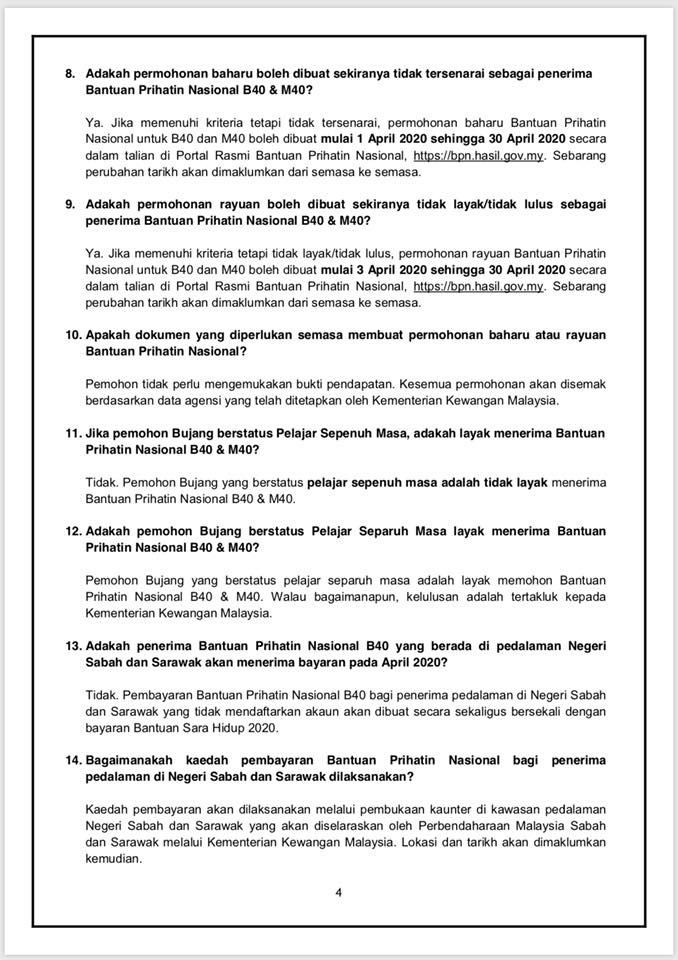 8. Adakah permohonan baharu boleh dibuat sekiranya tidak tersenarai sebagai penerima Bantuan Prihatin Nasional B40 & M40?

Ya. Jika memenuhi kriteria tetapi tidak tersenarai, permohonan baharu Bantuan Prihatin Nasional untuk B40 dan M40 boleh dibuat mulai 1 April 2020 sehingga 30 April 2020 secara dalam talian di Portal Rasmi Bantuan Prihatin Nasional, https://bpn.hasil.gov.my. Sebarang perubahan tarikh akan dimaklumkan dari semasa ke semasa.

9. Adakah permohonan rayuan boleh dibuat sekiranya tidak layak/tidak lulus sebagai penerima Bantuan Prihatin Nasional B40 & M40?

Ya. Jika memenuhi kriteria tetapi tidak layak/tidak lulus, permohonan rayuan Bantuan Prihatin Nasional untuk B40 dan M40 boleh dibuat mulai 3 April 2020 sehingga 30 April 2020 secara dalam talian di Portal Rasmi Bantuan Prihatin Nasional, https://bpn.hasil.gov.my. Sebarang perubahan tarikh akan dimaklumkan dari semasa ke semasa.

10. Apakah dokumen yang diperlukan semasa membuat permohonan baharu atau rayuan Bantuan Prihatin Nasional?

Pemohon tidak perlu mengemukakan bukti pendapatan. Kesemua permohonan akan disemak berdasarkan data agensi yang telah ditetapkan oleh Kementerian Kewangan Malaysia.

11. Jika pemohon Bujang berstatus Pelajar Sepenuh Masa, adakah layak menerima Bantuan Prihatin Nasional B40 & M40?

Tidak. Pemohon Bujang yang berstatus pelajar sepenuh masa adalah tidak layak menerima Bantuan Prihatin Nasional B40 & M40.

12. Adakah pemohon Bujang berstatus Pelajar Separuh Masa layak menerima Bantuan Prihatin Nasional B40 & M40?

Pemohon Bujang yang berstatus pelajar separuh masa adalah layak memohon Bantuan Prihatin Nasional B40 & M40. Walau bagaimanapun, kelulusan adalah tertakluk kepada Kementerian Kewangan Malaysia.

13. Adakah penerima Bantuan Prihatin Nasional B40 yang berada di pedalaman Negeri Sabah dan Sarawak akan menerima bayaran pada April 2020?

Tidak. Pembayaran Bantuan Prihatin Nasional B40 bagi penerima pedalaman di Negeri Sabah dan Sarawak yang tidak mendaftarkan akaun akan dibuat secara sekaligus bersekali dengan bayaran Bantuan Sara Hidup 2020.

14. Bagaimanakah kaedah pembayaran Bantuan Prihatin Nasional bagi penerima pedalaman di Negeri Sabah dan Sarawak dilaksanakan?

Kaedah pembayaran akan dilaksanakan melalui pembukaan kaunter di kawasan pedalaman Negeri Sabah dan Sarawak yang akan diselaraskan oleh Perbendaharaan Malaysia Sabah dan Sarawak melalui Kementerian Kewangan Malaysia. Lokasi dan tarikh akan dimaklumkan kemudian.

4